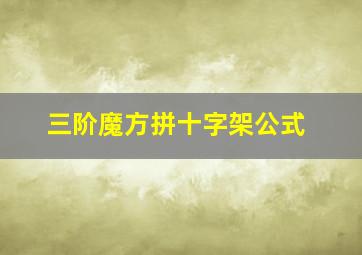 三阶魔方拼十字架公式